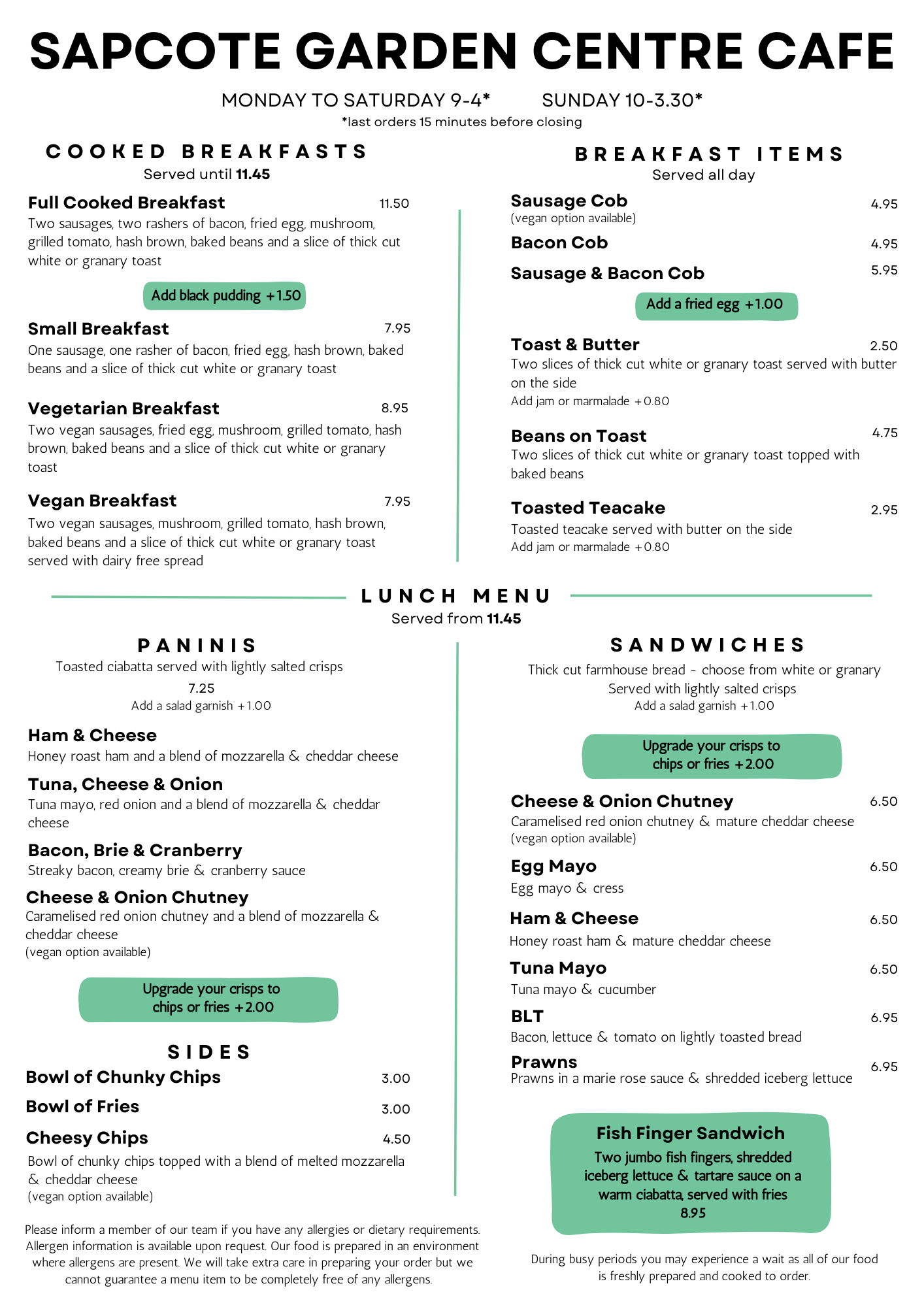 SAPCOTE GARDEN CENTRE CAFE

MONDAY TO SATURDAY 9-4* SUNDAY 10-3.30*
*last orders 15 minutes before closing

COOKED BREAKFASTS
Served until 11.45

Full Cooked Breakfast 11.50
Two sausages, two rashers of bacon, fried egg, mushroom, grilled tomato, hash brown, baked beans and a slice of thick cut white or granary toast

Add black pudding +1.50

Small Breakfast 7.95
One sausage, one rasher of bacon, fried egg, hash brown, baked beans and a slice of thick cut white or granary toast

Vegetarian Breakfast 8.95
Two vegan sausages, fried egg, mushroom, grilled tomato, hash brown, baked beans and a slice of thick cut white or granary toast

Vegan Breakfast 7.95
Two vegan sausages, mushroom, grilled tomato, hash brown, baked beans and a slice of thick cut white or granary toast served with dairy free spread

BREAKFAST ITEMS
Served all day

Sausage Cob 4.95
(vegan option available)

Bacon Cob 4.95

Sausage & Bacon Cob 5.95

Add a fried egg +1.00

Toast & Butter 2.50
Two slices of thick cut white or granary toast served with butter on the side
Add jam or marmalade +0.80

Beans on Toast 4.75
Two slices of thick cut white or granary toast topped with baked beans

Toasted Teacake 2.95
Toasted teacake served with butter on the side
Add jam or marmalade +0.80

LUNCH MENU
Served from 11.45

PANINIS
Toasted ciabatta served with lightly salted crisps
7.25
Add a salad garnish +1.00

Ham & Cheese
Honey roast ham and a blend of mozzarella & cheddar cheese

Tuna, Cheese & Onion
Tuna mayo, red onion and a blend of mozzarella & cheddar cheese

Bacon, Brie & Cranberry
Streaky bacon, creamy brie & cranberry sauce

Cheese & Onion Chutney
Caramelised red onion chutney and a blend of mozzarella & cheddar cheese
(vegan option available)

Upgrade your crisps to chips or fries +2.00

SIDES
Bowl of Chunky Chips 3.00

Bowl of Fries 3.00

Cheesy Chips 4.50
Bowl of chunky chips topped with a blend of melted mozzarella & cheddar cheese
(vegan option available)

Please inform a member of our team if you have any allergies or dietary requirements. Allergen information is available upon request. Our food is prepared in an environment where allergens are present. We will take extra care in preparing your order but we cannot guarantee a menu item to be completely free of any allergens.

SANDWICHES
Thick cut farmhouse bread - choose from white or granary
Served with lightly salted crisps
Add a salad garnish +1.00

Upgrade your crisps to chips or fries +2.00

Cheese & Onion Chutney 6.50
Caramelised red onion chutney & mature cheddar cheese
(vegan option available)

Egg Mayo 6.50
Egg mayo & cress

Ham & Cheese 6.50
Honey roast ham & mature cheddar cheese

Tuna Mayo 6.50
Tuna mayo & cucumber

BLT 6.95
Bacon, lettuce & tomato on lightly toasted bread

Prawns 6.95
Prawns in a marie rose sauce & shredded iceberg lettuce

Fish Finger Sandwich
Two jumbo fish fingers, shredded iceberg lettuce & tartare sauce on a warm ciabatta, served with fries
8.95

During busy periods you may experience a wait as all of our food is freshly prepared and cooked to order.